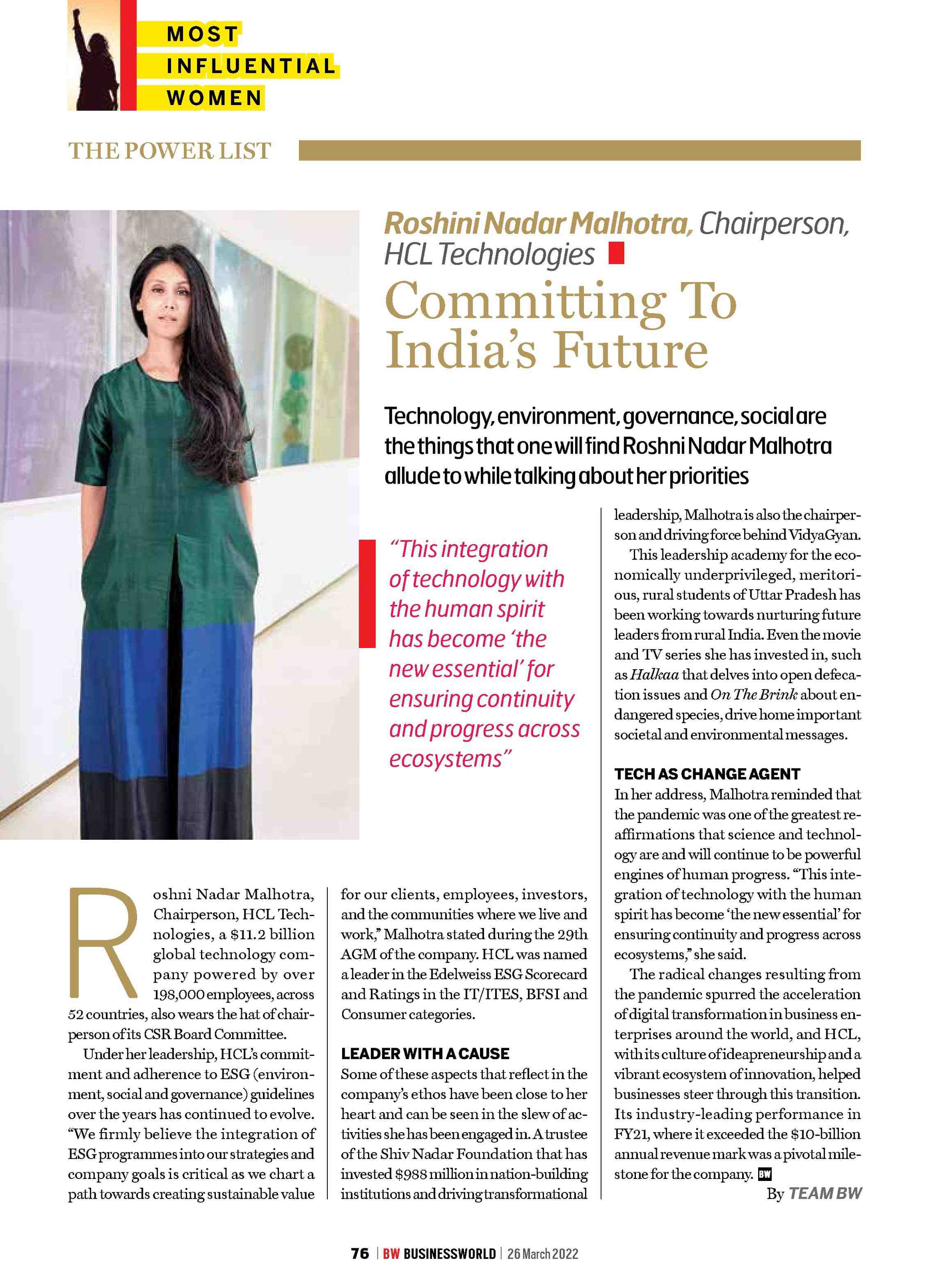 MOST
INFLUENTIAL
WOMEN

THE POWER LIST

Roshini Nadar Malhotra, Chairperson, HCL Technologies

Committing To India's Future

Technology, environment, governance, social are the things that one will find Roshni Nadar Malhotra allude to while talking about her priorities

"This integration of technology with the human spirit has become 'the new essential' for ensuring continuity and progress across ecosystems"

Roshni Nadar Malhotra, Chairperson, HCL Technologies, a $11.2 billion global technology company powered by over 198,000 employees, across 52 countries, also wears the hat of chairperson of its CSR Board Committee.

Under her leadership, HCL's commitment and adherence to ESG (environment, social and governance) guidelines over the years has continued to evolve. "We firmly believe the integration of ESG programmes into our strategies and company goals is critical as we chart a path towards creating sustainable value for our clients, employees, investors, and the communities where we live and work," Malhotra stated during the 29th AGM of the company. HCL was named a leader in the Edelweiss ESG Scorecard and Ratings in the IT/ITES, BFSI and Consumer categories.

LEADER WITH A CAUSE

Some of these aspects that reflect in the company's ethos have been close to her heart and can be seen in the slew of activities she has been engaged in. A trustee of the Shiv Nadar Foundation that has invested $988 million in nation-building institutions and driving transformational leadership, Malhotra is also the chairperson and driving force behind VidyaGyan.

This leadership academy for the economically underprivileged, meritorious, rural students of Uttar Pradesh has been working towards nurturing future leaders from rural India. Even the movie and TV series she has invested in, such as Halkaa that delves into open defecation issues and On The Brink about endangered species, drive home important societal and environmental messages.

TECH AS CHANGE AGENT

In her address, Malhotra reminded that the pandemic was one of the greatest reaffirmations that science and technology are and will continue to be powerful engines of human progress. "This integration of technology with the human spirit has become 'the new essential' for ensuring continuity and progress across ecosystems," she said.

The radical changes resulting from the pandemic spurred the acceleration of digital transformation in business enterprises around the world, and HCL, with its culture of ideapreneurship and a vibrant ecosystem of innovation, helped businesses steer through this transition. Its industry-leading performance in FY21, where it exceeded the $10-billion annual revenue mark was a pivotal milestone for the company. BW

By TEAM BW

76 | BW BUSINESSWORLD | 26 March 2022